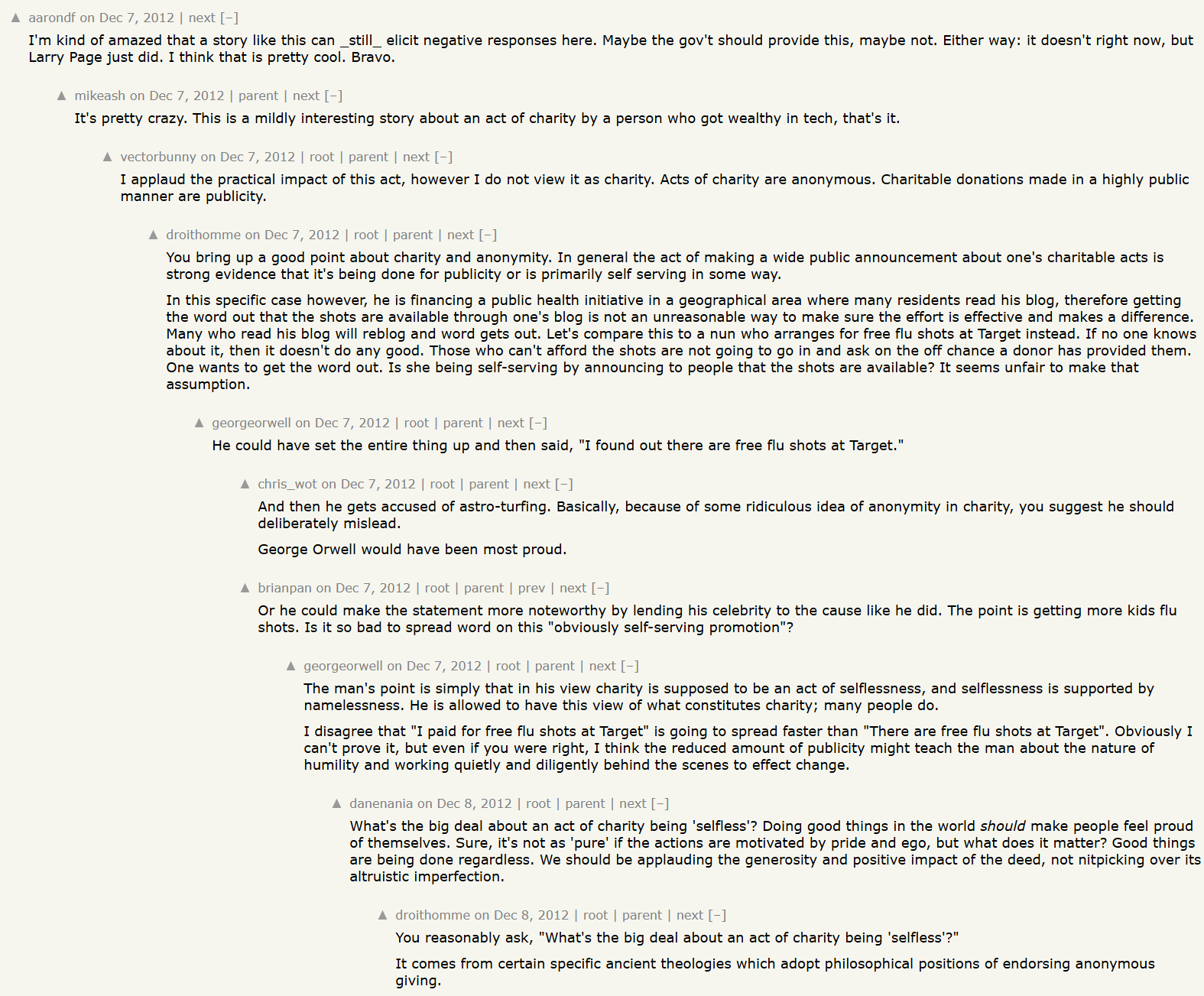 ▲ aarondf on Dec 7, 2012 | next [–]

I'm kind of amazed that a story like this can _still_ elicit negative responses here. Maybe the gov't should provide this, maybe not. Either way: it doesn't right now, but Larry Page just did. I think that is pretty cool. Bravo.

▲ mikeash on Dec 7, 2012 | parent | next [–]

It's pretty crazy. This is a mildly interesting story about an act of charity by a person who got wealthy in tech, that's it.

▲ vectorbunny on Dec 7, 2012 | root | parent | next [–]

I applaud the practical impact of this act, however I do not view it as charity. Acts of charity are anonymous. Charitable donations made in a highly public manner are publicity.

▲ droithomme on Dec 7, 2012 | root | parent | next [–]

You bring up a good point about charity and anonymity. In general the act of making a wide public announcement about one's charitable acts is strong evidence that it's being done for publicity or is primarily self serving in some way.

In this specific case however, he is financing a public health initiative in a geographical area where many residents read his blog, therefore getting the word out that the shots are available through one's blog is not an unreasonable way to make sure the effort is effective and makes a difference. Many who read his blog will reblog and word gets out. Let's compare this to a nun who arranges for free flu shots at Target instead. If no one knows about it, then it doesn't do any good. Those who can't afford the shots are not going to go in and ask on the off chance a donor has provided them. One wants to get the word out. Is she being self-serving by announcing to people that the shots are available? It seems unfair to make that assumption.

▲ georgeorwell on Dec 7, 2012 | root | parent | next [–]

He could have set the entire thing up and then said, "I found out there are free flu shots at Target."

▲ chris_wot on Dec 7, 2012 | root | parent | next [–]

And then he gets accused of astro-turfing. Basically, because of some ridiculous idea of anonymity in charity, you suggest he should deliberately mislead.

George Orwell would have been most proud.

▲ brianpan on Dec 7, 2012 | root | parent | prev | next [–]

Or he could make the statement more noteworthy by lending his celebrity to the cause like he did. The point is getting more kids flu shots. Is it so bad to spread word on this "obviously self-serving promotion"?

▲ georgeorwell on Dec 7, 2012 | root | parent | next [–]

The man's point is simply that in his view charity is supposed to be an act of selflessness, and selflessness is supported by namelessness. He is allowed to have this view of what constitutes charity; many people do.

I disagree that "I paid for free flu shots at Target" is going to spread faster than "There are free flu shots at Target". Obviously I can't prove it, but even if you were right, I think the reduced amount of publicity might teach the man about the nature of humility and working quietly and diligently behind the scenes to effect change.

▲ danenania on Dec 8, 2012 | root | parent | next [–]

What's the big deal about an act of charity being 'selfless'? Doing good things in the world should make people feel proud of themselves. Sure, it's not as 'pure' if the actions are motivated by pride and ego, but what does it matter? Good things are being done regardless. We should be applauding the generosity and positive impact of the deed, not nitpicking over its altruistic imperfection.

▲ droithomme on Dec 8, 2012 | root | parent | next [–]

You reasonably ask, "What's the big deal about an act of charity being 'selfless'?"

It comes from certain specific ancient theologies which adopt philosophical positions of endorsing anonymous giving.